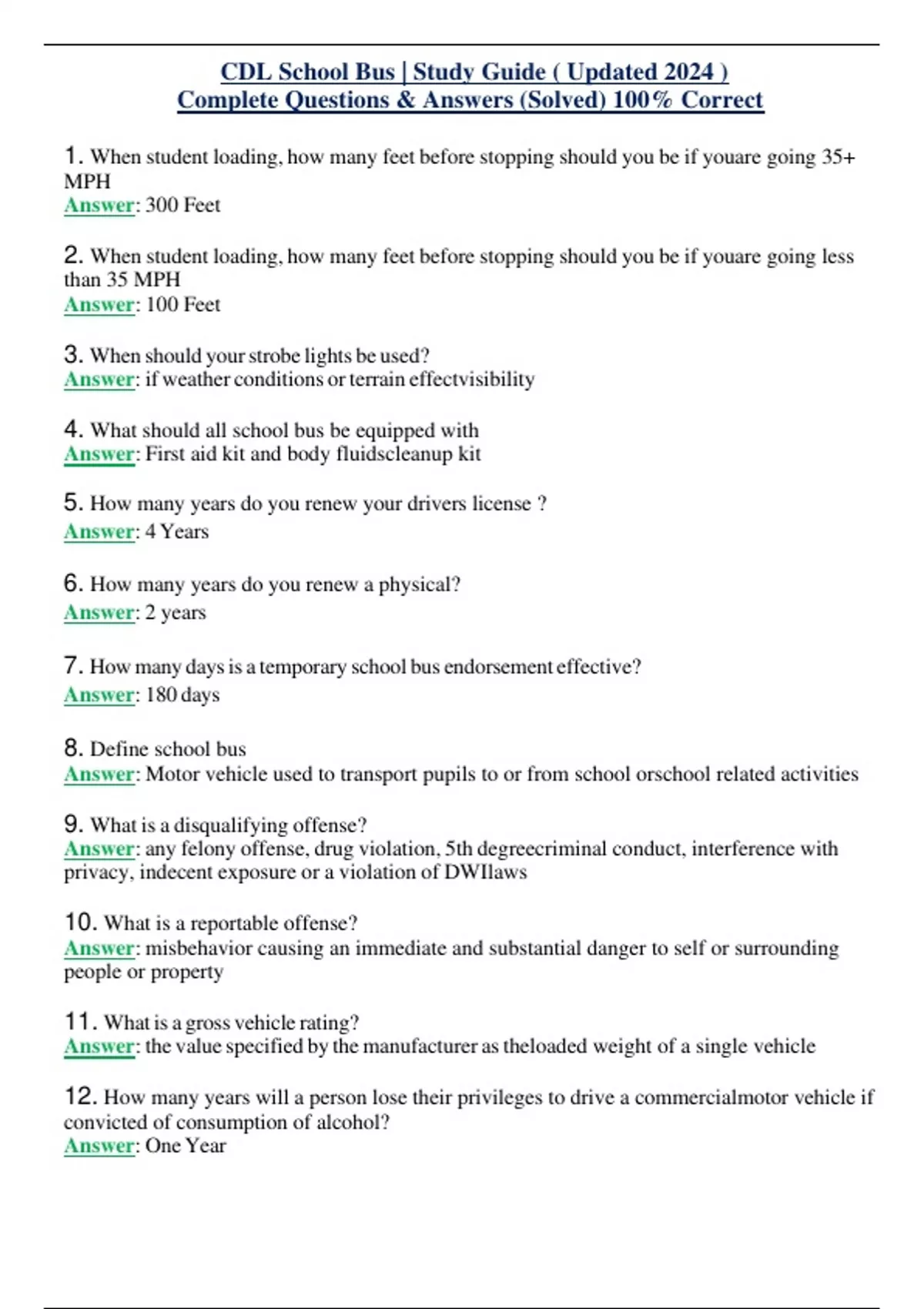 CDL School Bus | Study Guide ( Updated 2024 )
Complete Questions & Answers (Solved) 100% Correct

1. When student loading, how many feet before stopping should you be if youare going 35+ MPH
Answer: 300 Feet

2. When student loading, how many feet before stopping should you be if youare going less than 35 MPH
Answer: 100 Feet

3. When should your strobe lights be used?
Answer: if weather conditions or terrain effectvisibility

4. What should all school bus be equipped with
Answer: First aid kit and body fluidscleanup kit

5. How many years do you renew your drivers license ?
Answer: 4 Years

6. How many years do you renew a physical?
Answer: 2 years

7. How many days is a temporary school bus endorsement effective?
Answer: 180 days

8. Define school bus
Answer: Motor vehicle used to transport pupils to or from school orschool related activities

9. What is a disqualifying offense?
Answer: any felony offense, drug violation, 5th degreecriminal conduct, interference with privacy, indecent exposure or a violation of DWIlaws

10. What is a reportable offense?
Answer: misbehavior causing an immediate and substantial danger to self or surrounding people or property

11. What is a gross vehicle rating?
Answer: the value specified by the manufacturer as theloaded weight of a single vehicle

12. How many years will a person lose their privileges to drive a commercialmotor vehicle if convicted of consumption of alcohol?
Answer: One Year